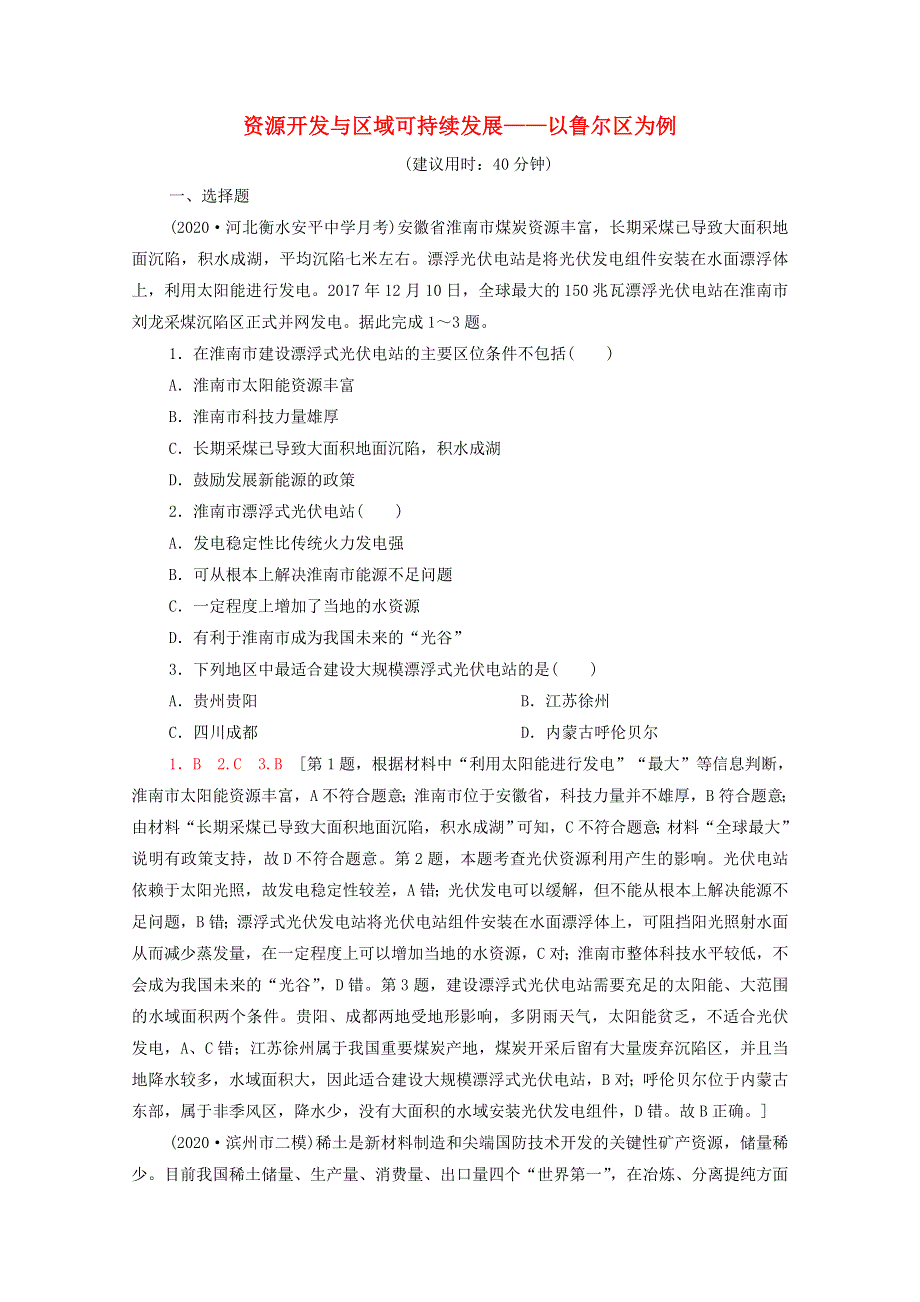 资源开发与区域可持续发展——以鲁尔区为例

(建议用时：40 分钟)

一、选择题

(2020·河北衡水安平中学月考)安徽省淮南市煤炭资源丰富，长期采煤已导致大面积地面沉陷，积水成湖，平均沉陷七米左右。漂浮光伏电站是将光伏发电组件安装在水面漂浮体上，利用太阳能进行发电。2017 年 12 月 10 日，全球最大的 150 兆瓦漂浮光伏电站在淮南市刘龙采煤沉陷区正式并网发电。据此完成 1～3 题。

1．在淮南市建设漂浮式光伏电站的主要区位条件不包括(　　)

A．淮南市太阳能资源丰富

B．淮南市科技力量雄厚

C．长期采煤已导致大面积地面沉陷，积水成湖

D．鼓励发展新能源的政策

2．淮南市漂浮式光伏电站(　　)

A．发电稳定性比传统火力发电强

B．可从根本上解决淮南市能源不足问题

C．一定程度上增加了当地的水资源

D．有利于淮南市成为我国未来的“光谷”

3．下列地区中最适合建设大规模漂浮式光伏电站的是(　　)

A．贵州贵阳

B．江苏徐州

C．四川成都

D．内蒙古呼伦贝尔

1．B　2.C　3.B　[第 1 题，根据材料中“利用太阳能进行发电”“最大”等信息判断，淮南市太阳能资源丰富，A 不符合题意；淮南市位于安徽省，科技力量并不雄厚，B 符合题意；由材料“长期采煤已导致大面积地面沉陷，积水成湖”可知，C 不符合题意；材料“全球最大”说明有政策支持，故 D 不符合题意。第 2 题，本题考查光伏资源利用产生的影响。光伏电站依赖于太阳光照，故发电稳定性较差，A 错；光伏发电可以缓解，但不能从根本上解决能源不足问题，B 错；漂浮式光伏发电站将光伏电站组件安装在水面漂浮体上，可阻挡阳光照射水面从而减少蒸发量，在一定程度上可以增加当地的水资源，C 对；淮南市整体科技水平较低，不会成为我国未来的“光谷”，D 错。第 3 题，建设漂浮式光伏电站需要充足的太阳能、大范围的水域面积两个条件。贵阳、成都两地受地形影响，多阴雨天气，太阳能贫乏，不适合光伏发电，A、C 错；江苏徐州属于我国重要煤炭产地，煤炭开采后留有大量废弃沉陷区，并且当地降水较多，水域面积大，因此适合建设大规模漂浮式光伏电站，B 对；呼伦贝尔位于内蒙古东部，属于非季风区，降水少，没有大面积的水域安装光伏发电组件，D 错。故 B 正确。]

(2020·滨州市二模)稀土是新材料制造和尖端国防技术开发的关键性矿产资源，储量稀少。目前我国稀土储量、生产量、消费量、出口量四个“世界第一”，在冶炼、分离提纯方面